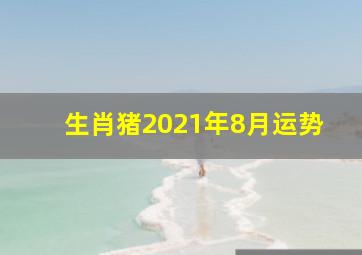 生肖猪2021年8月运势